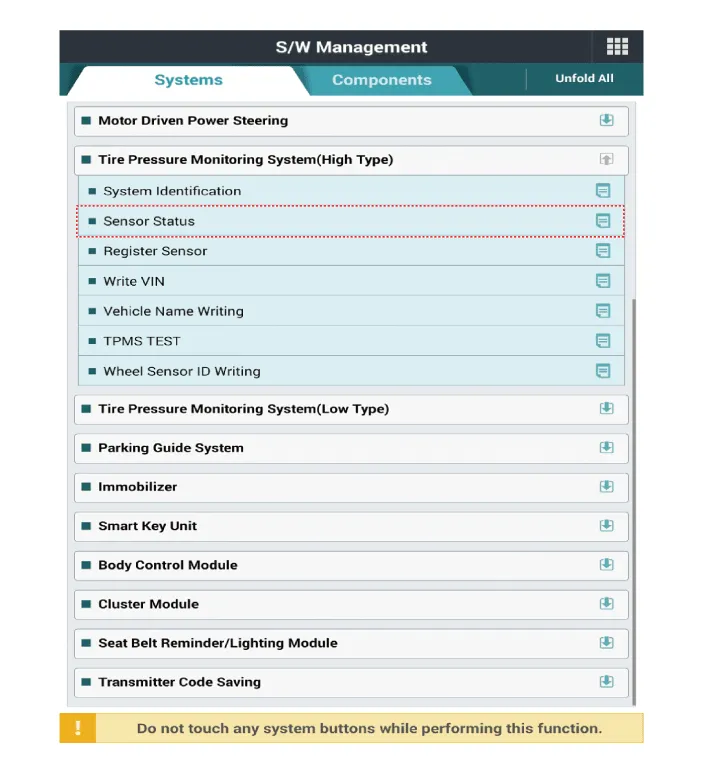 S/W Management

Systems

Components

Unfold All

Motor Driven Power Steering

Tire Pressure Monitoring System(High Type)

System Identification

Sensor Status

Register Sensor

Write VIN

Vehicle Name Writing

TPMS TEST

Wheel Sensor ID Writing

Tire Pressure Monitoring System(Low Type)

Parking Guide System

Immobilizer

Smart Key Unit

Body Control Module

Cluster Module

Seat Belt Reminder/Lighting Module

Transmitter Code Saving

!

Do not touch any system buttons while performing this function.